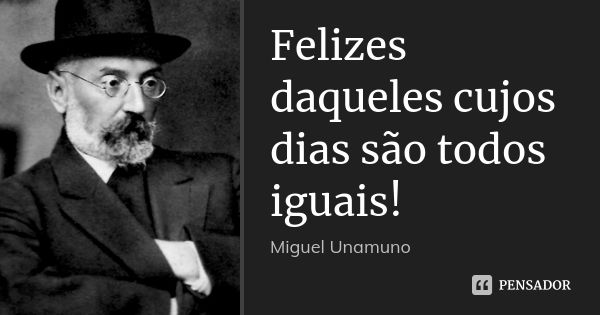 Felizes daqueles cujos dias são todos iguais!

Miguel Unamuno

PENSADOR